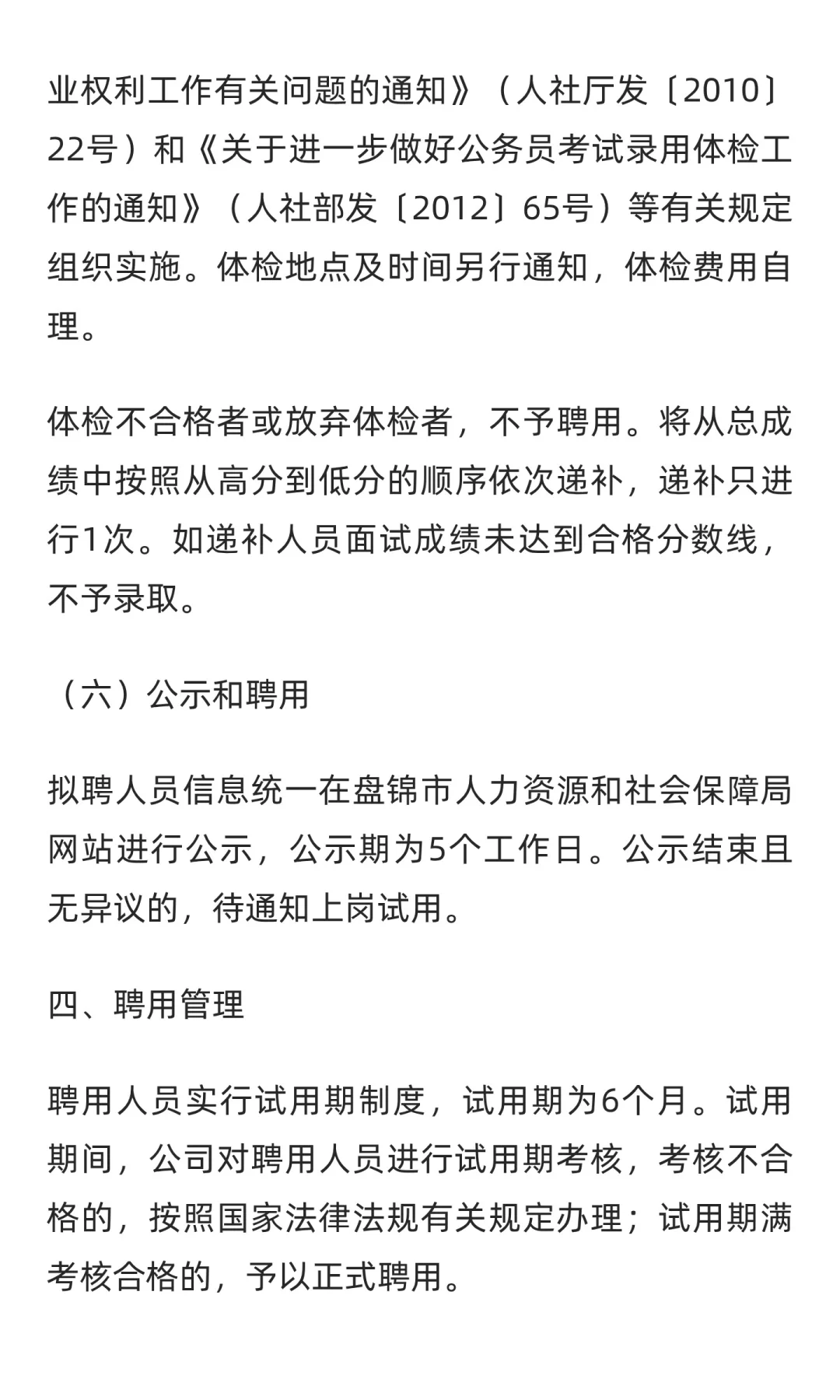 业权利工作有关问题的通知》（人社厅发〔2010〕22号）和《关于进一步做好公务员考试录用体检工作的通知》（人社部发〔2012〕65号）等有关规定组织实施。体检地点及时间另行通知，体检费用自理。

体检不合格者或放弃体检者，不予聘用。将从总成绩中按照从高分到低分的顺序依次递补，递补只进行1次。如递补人员面试成绩未达到合格分数线，不予录取。

（六）公示和聘用

拟聘人员信息统一在盘锦市人力资源和社会保障局网站进行公示，公示期为5个工作日。公示结束且无异议的，待通知上岗试用。

四、聘用管理

聘用人员实行试用期制度，试用期为6个月。试用期间，公司对聘用人员进行试用期考核，考核不合格的，按照国家法律法规有关规定办理；试用期满考核合格的，予以正式聘用。